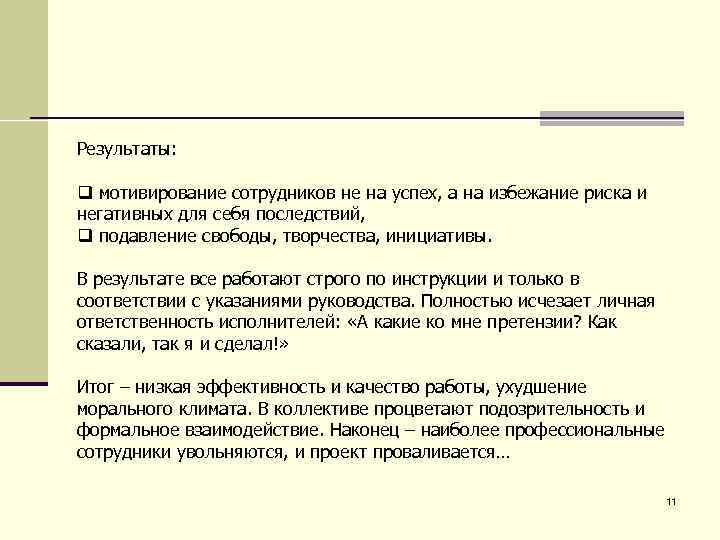 Результаты:

❑ мотивирование сотрудников не на успех, а на избежание риска и негативных для себя последствий,
❑ подавление свободы, творчества, инициативы.

В результате все работают строго по инструкции и только в соответствии с указаниями руководства. Полностью исчезает личная ответственность исполнителей: «А какие ко мне претензии? Как сказали, так я и сделал!»

Итог – низкая эффективность и качество работы, ухудшение морального климата. В коллективе процветают подозрительность и формальное взаимодействие. Наконец – наиболее профессиональные сотрудники увольняются, и проект проваливается…

11